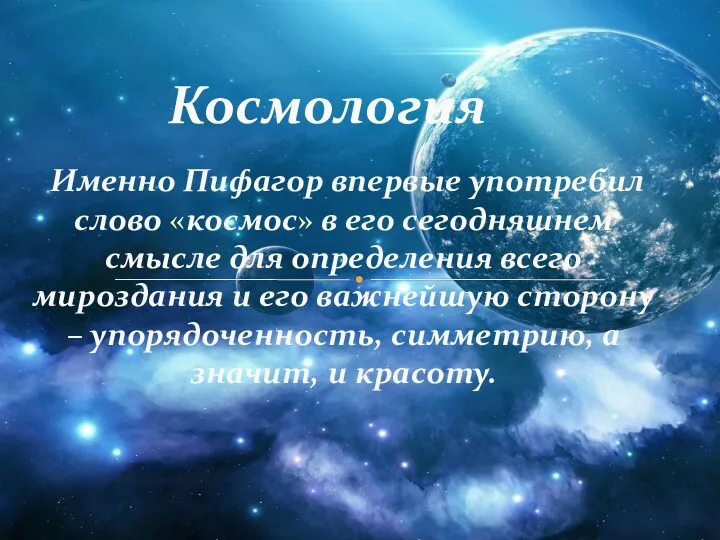 Космология

Именно Пифагор впервые употребил слово «космос» в его сегодняшнем смысле для определения всего мироздания и его важнейшую сторону – упорядоченность, симметрию, а значит, и красоту.